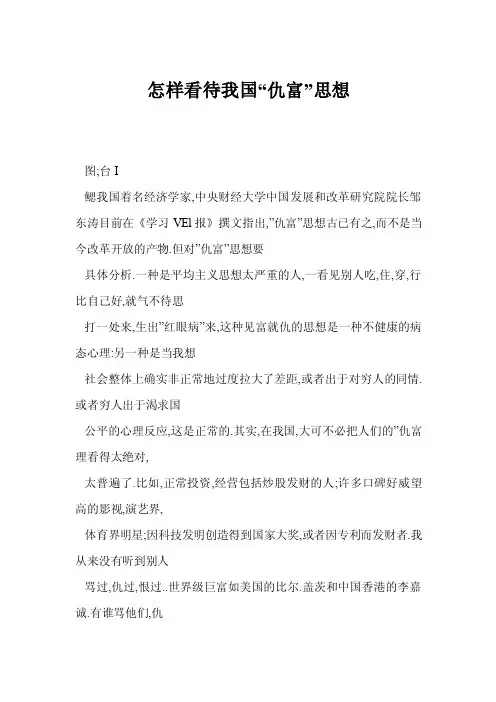 怎样看待我国“仇富”思想

图;台 I

鳃我国着名经济学家,中央财经大学中国发展和改革研究院院长邹东涛目前在《学习 VEl 报》撰文指出,”仇富”思想古已有之,而不是当今改革开放的产物.但对”仇富”思想要

具体分析.一种是平均主义思想太严重的人,一看见别人吃,住,穿,行比自己好,就气不待思

打一处来,生出”红眼病”来,这种见富就仇的思想是一种不健康的病态心理:另一种是当我想

社会整体上确实非正常地过度拉大了差距,或者出于对穷人的同情.或者穷人出于渴求国

公平的心理反应,这是正常的.其实,在我国,大可不必把人们的”仇富理看得太绝对,

太普遍了.比如,正常投资,经营包括炒股发财的人;许多口碑好威望高的影视,演艺界,

体育界明星;因科技发明创造得到国家大奖,或者因专利而发财者.我从来没有听到别人

骂过,仇过,恨过..世界级巨富如美国的比尔.盖茨和中国香港的李嘉诚.有谁骂他们,仇